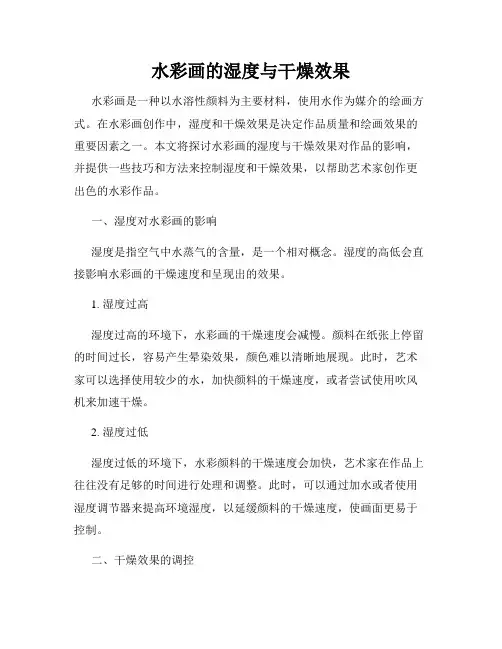 水彩画的湿度与干燥效果

水彩画是一种以水溶性颜料为主要材料，使用水作为媒介的绘画方式。在水彩画创作中，湿度和干燥效果是决定作品质量和绘画效果的重要因素之一。本文将探讨水彩画的湿度与干燥效果对作品的影响，并提供一些技巧和方法来控制湿度和干燥效果，以帮助艺术家创作更出色的水彩作品。

一、湿度对水彩画的影响

湿度是指空气中水蒸气的含量，是一个相对概念。湿度的高低会直接影响水彩画的干燥速度和呈现出的效果。

1. 湿度过高

湿度过高的环境下，水彩画的干燥速度会减慢。颜料在纸张上停留的时间过长，容易产生晕染效果，颜色难以清晰地展现。此时，艺术家可以选择使用较少的水，加快颜料的干燥速度，或者尝试使用吹风机来加速干燥。

2. 湿度过低

湿度过低的环境下，水彩颜料的干燥速度会加快，艺术家在作品上往往没有足够的时间进行处理和调整。此时，可以通过加水或者使用湿度调节器来提高环境湿度，以延缓颜料的干燥速度，使画面更易于控制。

二、干燥效果的调控